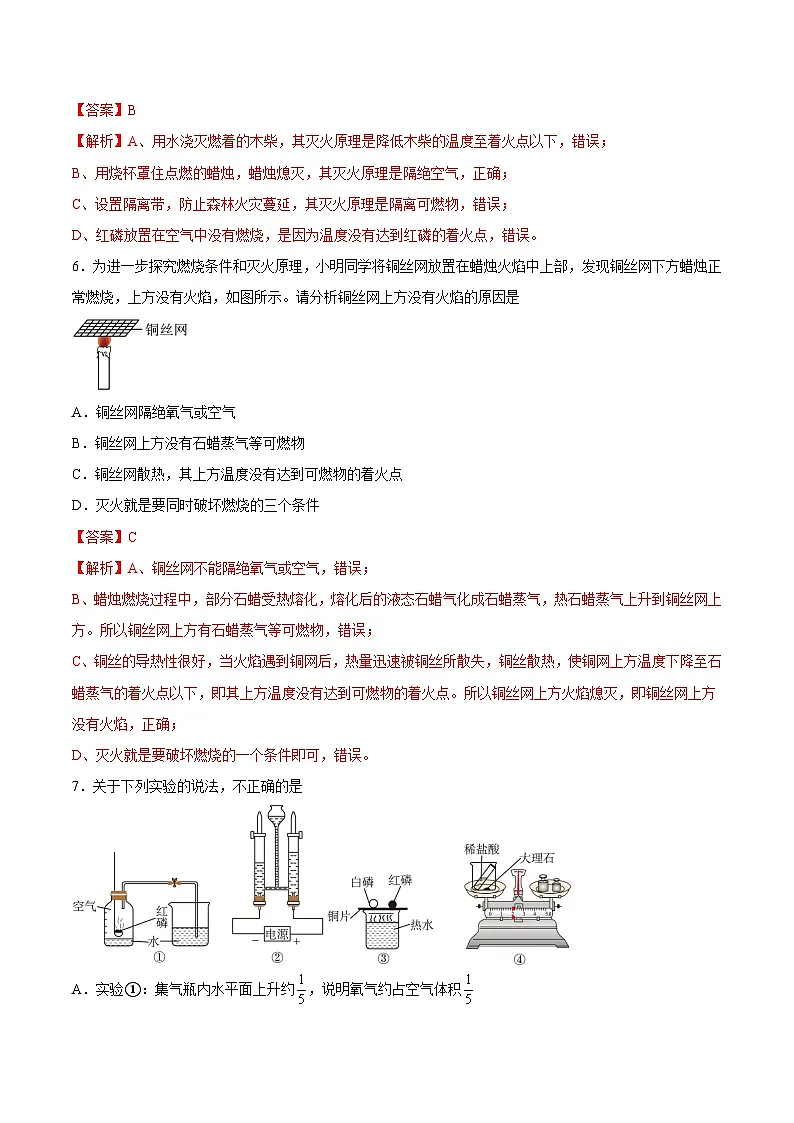 【答案】B

【解析】A、用水浇灭燃着的木柴，其灭火原理是降低木柴的温度至着火点以下，错误；

B、用烧杯罩住点燃的蜡烛，蜡烛熄灭，其灭火原理是隔绝空气，正确；

C、设置隔离带，防止森林火灾蔓延，其灭火原理是隔离可燃物，错误；

D、红磷放置在空气中没有燃烧，是因为温度没有达到红磷的着火点，错误。

6．为进一步探究燃烧条件和灭火原理，小明同学将铜丝网放置在蜡烛火焰中上部，发现铜丝网下方蜡烛正常燃烧，上方没有火焰，如图所示。请分析铜丝网上方没有火焰的原因是

铜丝网

A．铜丝网隔绝氧气或空气

B．铜丝网上方没有石蜡蒸气等可燃物

C．铜丝网散热，其上方温度没有达到可燃物的着火点

D．灭火就是要同时破坏燃烧的三个条件

【答案】C

【解析】A、铜丝网不能隔绝氧气或空气，错误；

B、蜡烛燃烧过程中，部分石蜡受热熔化，熔化后的液态石蜡气化成石蜡蒸气，热石蜡蒸气上升到铜丝网上方。所以铜丝网上方有石蜡蒸气等可燃物，错误；

C、铜丝的导热性很好，当火焰遇到铜网后，热量迅速被铜丝所散失，铜丝散热，使铜网上方温度下降至石蜡蒸气的着火点以下，即其上方温度没有达到可燃物的着火点。所以铜丝网上方火焰熄灭，即铜丝网上方没有火焰，正确；

D、灭火就是要破坏燃烧的一个条件即可，错误。

7．关于下列实验的说法，不正确的是

空气 红磷 水 ① 电源 − + ② 白磷 红磷 铜片 热水 ③ 稀盐酸 大理石 ④

A．实验①：集气瓶内水平面上升约$\frac{1}{5}$，说明氧气约占空气体积$\frac{1}{5}$